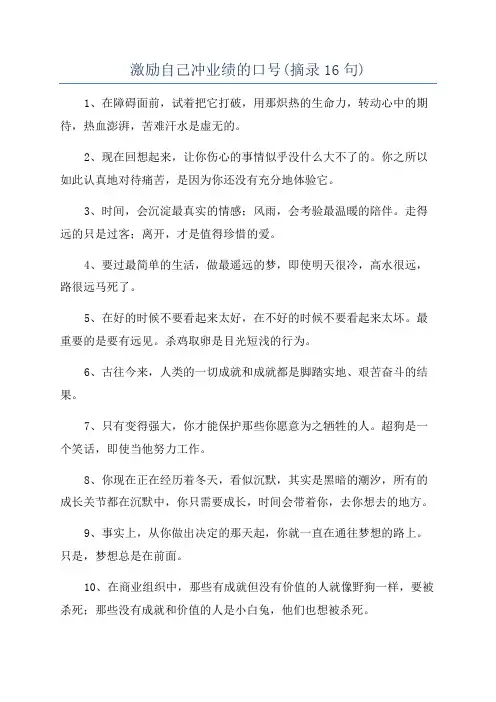 激励自己冲业绩的口号(摘录16句)

1、在障碍面前，试着把它打破，用那炽热的生命力，转动心中的期待，热血澎湃，苦难汗水是虚无的。

2、现在回想起来，让你伤心的事情似乎没什么大不了的。你之所以如此认真地对待痛苦，是因为你还没有充分地体验它。

3、时间，会沉淀最真实的情感；风雨，会考验最温暖的陪伴。走得远的只是过客；离开，才是值得珍惜的爱。

4、要过最简单的生活，做最遥远的梦，即使明天很冷，高水很远，路很远马死了。

5、在好的时候不要看起来太好，在不好的时候不要看起来太坏。最重要的是要有远见。杀鸡取卵是目光短浅的行为。

6、古往今来，人类的一切成就和成就都是脚踏实地、艰苦奋斗的结果。

7、只有变得强大，你才能保护那些你愿意为之牺牲的人。超狗是一个笑话，即使当他努力工作。

8、你现在正在经历着冬天，看似沉默，其实是黑暗的潮汐，所有的成长关节都在沉默中，你只需要成长，时间会带着你，去你想去的地方。

9、事实上，从你做出决定的那天起，你就一直在通往梦想的路上。只是，梦想总是在前面。

10、在商业组织中，那些有成就但没有价值的人就像野狗一样，要被杀死；那些没有成就和价值的人是小白兔，他们也想被杀死。